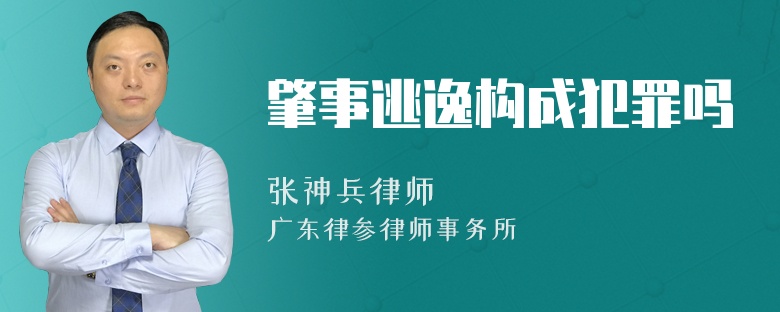 肇事逃逸构成犯罪吗

张神兵律师
广东律参律师事务所